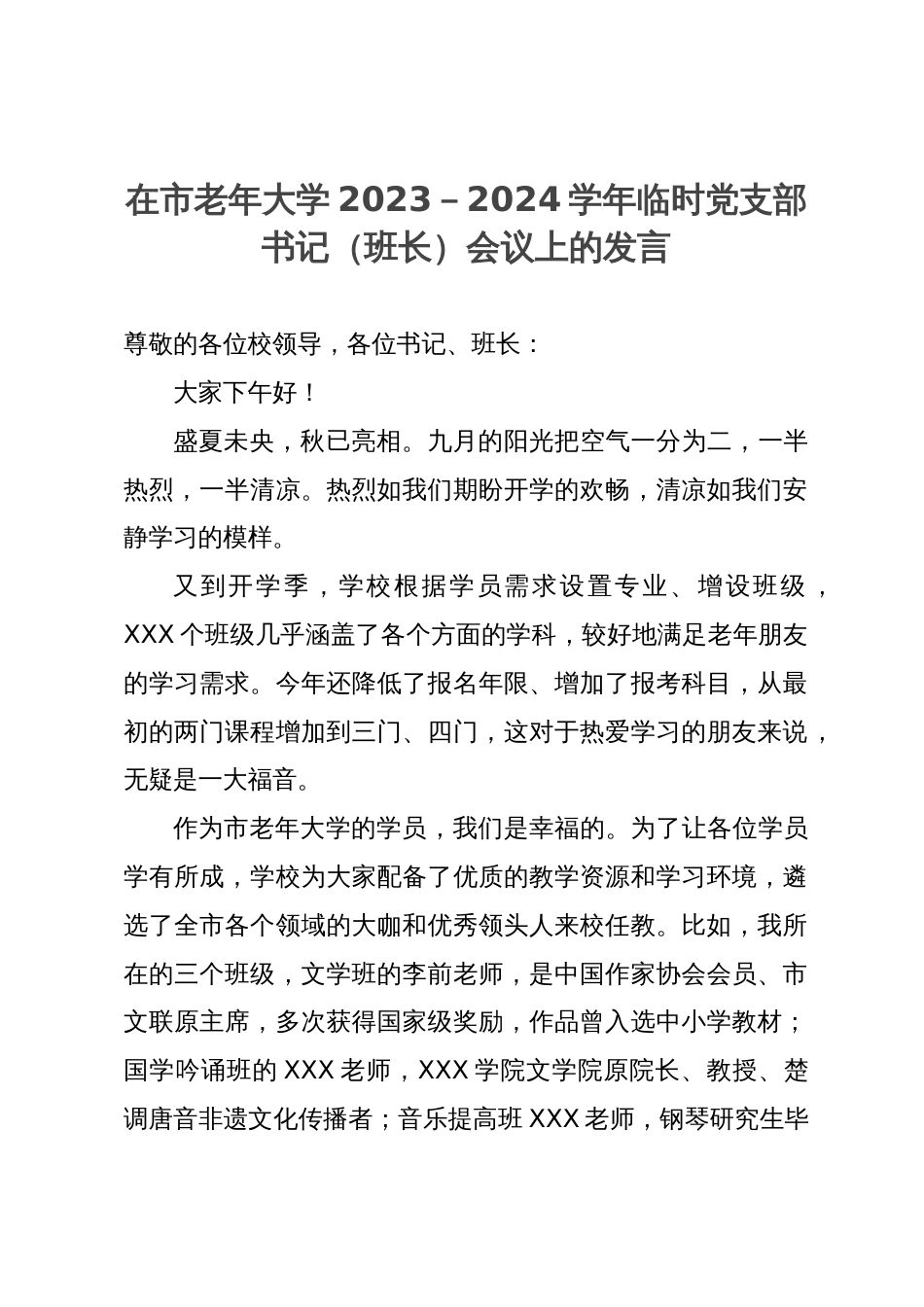 在市老年大学 2023－2024 学年临时党支部书记（班长）会议上的发言

尊敬的各位校领导，各位书记、班长：

大家下午好！

盛夏未央，秋已亮相。九月的阳光把空气一分为二，一半热烈，一半清凉。热烈如我们期盼开学的欢畅，清凉如我们安静学习的模样。

又到开学季，学校根据学员需求设置专业、增设班级，XXX 个班级几乎涵盖了各个方面的学科，较好地满足老年朋友的学习需求。今年还降低了报名年限、增加了报考科目，从最初的两门课程增加到三门、四门，这对于热爱学习的朋友来说，无疑是一大福音。

作为市老年大学的学员，我们是幸福的。为了让各位学员学有所成，学校为大家配备了优质的教学资源和学习环境，遴选了全市各个领域的大咖和优秀领头人来校任教。比如，我所在的三个班级，文学班的李前老师，是中国作家协会会员、市文联原主席，多次获得国家级奖励，作品曾入选中小学教材；国学吟诵班的 XXX 老师，XXX 学院文学院原院长、教授、楚调唐音非遗文化传播者；音乐提高班 XXX 老师，钢琴研究生毕